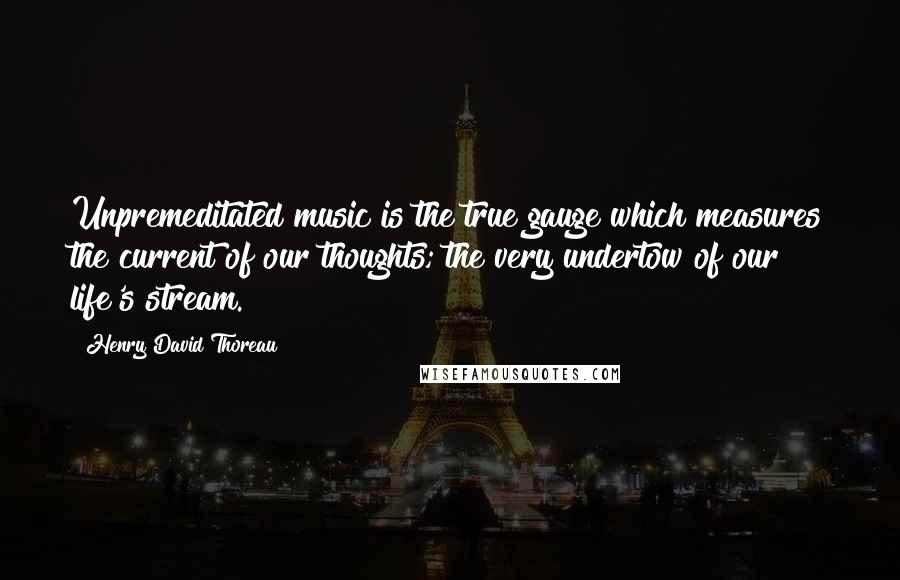 Unpremeditated music is the true gauge which measures the current of our thoughts; the very undertow of our life's stream.

Henry David Thoreau

WISEFAMOUSQUOTES.COM